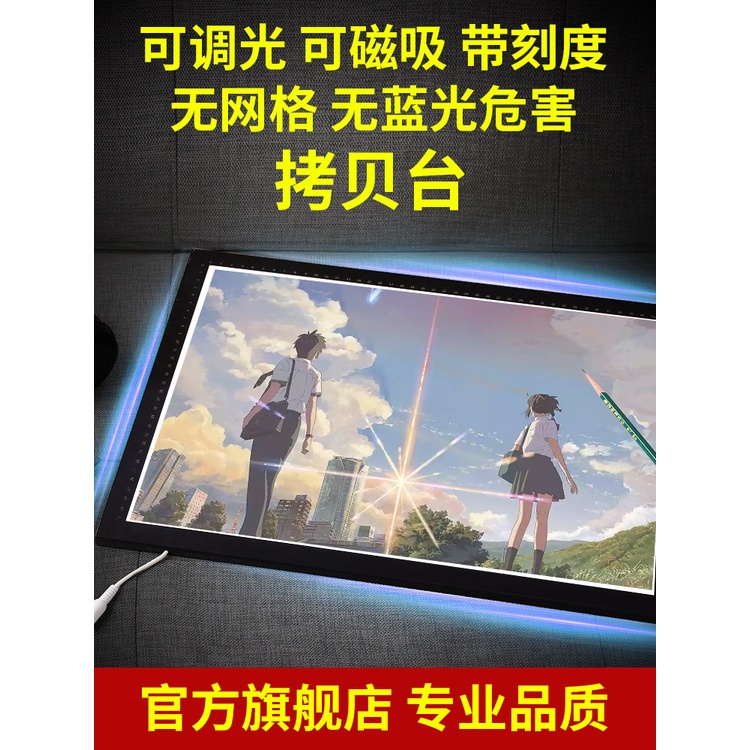 可调光 可磁吸 带刻度
无网格 无蓝光危害
拷贝台

官方旗舰店 专业品质